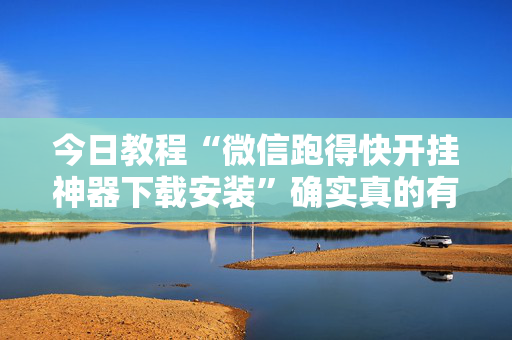 今日教程“微信跑得快开挂神器下载安装”确实真的有